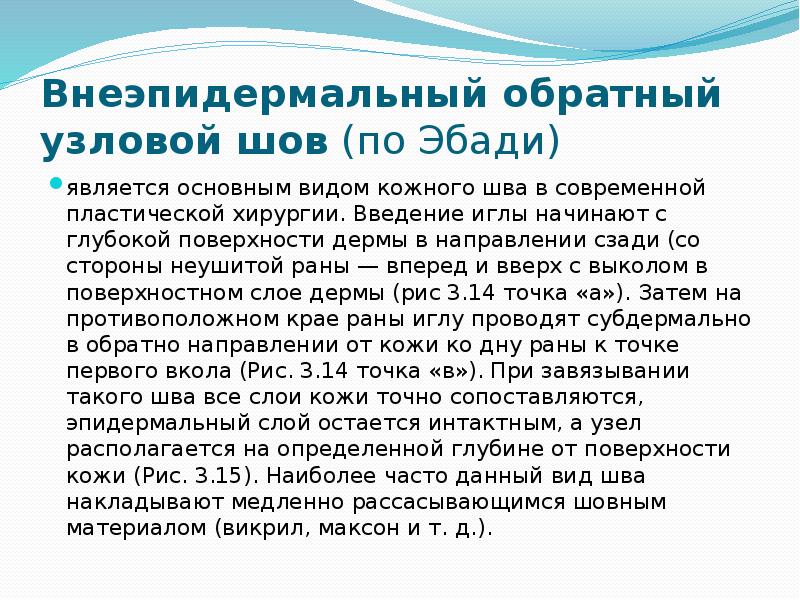 Внеэпидермальный обратный узловой шов (по Эбади)

является основным видом кожного шва в современной пластической хирургии. Введение иглы начинают с глубокой поверхности дермы в направлении сзади (со стороны неушитой раны — вперед и вверх с выколом в поверхностном слое дермы (рис 3.14 точка «а»). Затем на противоположном крае раны иглу проводят субдермально в обратно направлении от кожи ко дну раны к точке первого вкола (Рис. 3.14 точка «в»). При завязывании такого шва все слои кожи точно сопоставляются, эпидермальный слой остается интактным, а узел располагается на определенной глубине от поверхности кожи (Рис. 3.15). Наиболее часто данный вид шва накладывают медленно рассасывающимся шовным материалом (викрил, максон и т. д.).